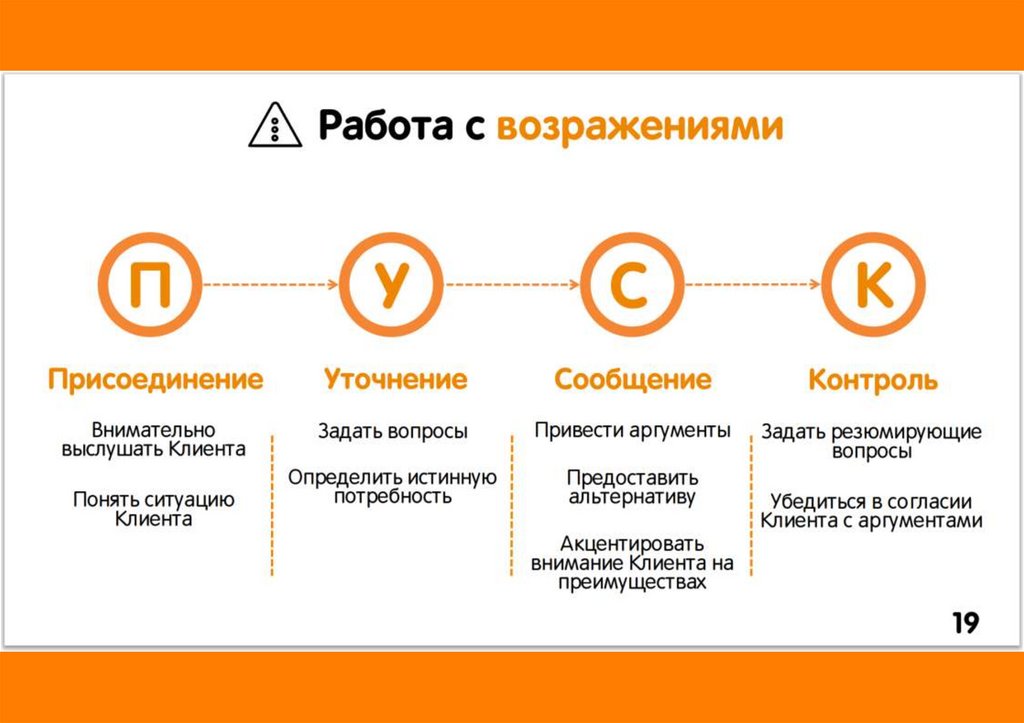 Работа с возражениями

П

У

С

К

Присоединение

Внимательно выслушать Клиента

Понять ситуацию Клиента

Уточнение

Задать вопросы

Определить истинную потребность

Сообщение

Привести аргументы

Предоставить альтернативу

Акцентировать внимание Клиента на преимуществах

Контроль

Задать резюмирующие вопросы

Убедиться в согласии Клиента с аргументами

19